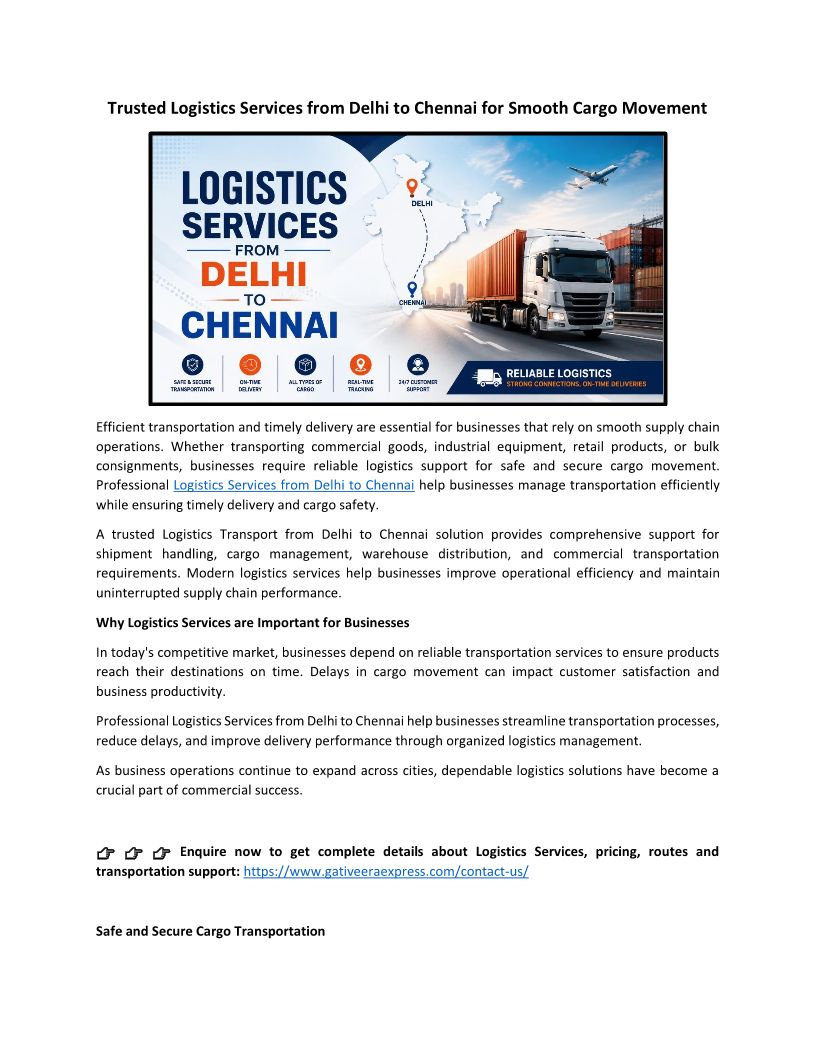 Trusted Logistics Services from Delhi to Chennai for Smooth Cargo Movement

LOGISTICS SERVICES FROM DELHI TO CHENNAI

DELHI

CHENNAI

SAFE & SECURE TRANSPORTATION

ON-TIME DELIVERY

ALL TYPES OF CARGO

REAL-TIME TRACKING

24/7 CUSTOMER SUPPORT

RELIABLE LOGISTICS
STRONG CONNECTIONS, ON-TIME DELIVERIES

Efficient transportation and timely delivery are essential for businesses that rely on smooth supply chain operations. Whether transporting commercial goods, industrial equipment, retail products, or bulk consignments, businesses require reliable logistics support for safe and secure cargo movement. Professional Logistics Services from Delhi to Chennai help businesses manage transportation efficiently while ensuring timely delivery and cargo safety.

A trusted Logistics Transport from Delhi to Chennai solution provides comprehensive support for shipment handling, cargo management, warehouse distribution, and commercial transportation requirements. Modern logistics services help businesses improve operational efficiency and maintain uninterrupted supply chain performance.

Why Logistics Services are Important for Businesses

In today's competitive market, businesses depend on reliable transportation services to ensure products reach their destinations on time. Delays in cargo movement can impact customer satisfaction and business productivity.

Professional Logistics Services from Delhi to Chennai help businesses streamline transportation processes, reduce delays, and improve delivery performance through organized logistics management.

As business operations continue to expand across cities, dependable logistics solutions have become a crucial part of commercial success.

👉 👉 👉 Enquire now to get complete details about Logistics Services, pricing, routes and transportation support: https://www.gativeeraexpress.com/contact-us/

Safe and Secure Cargo Transportation